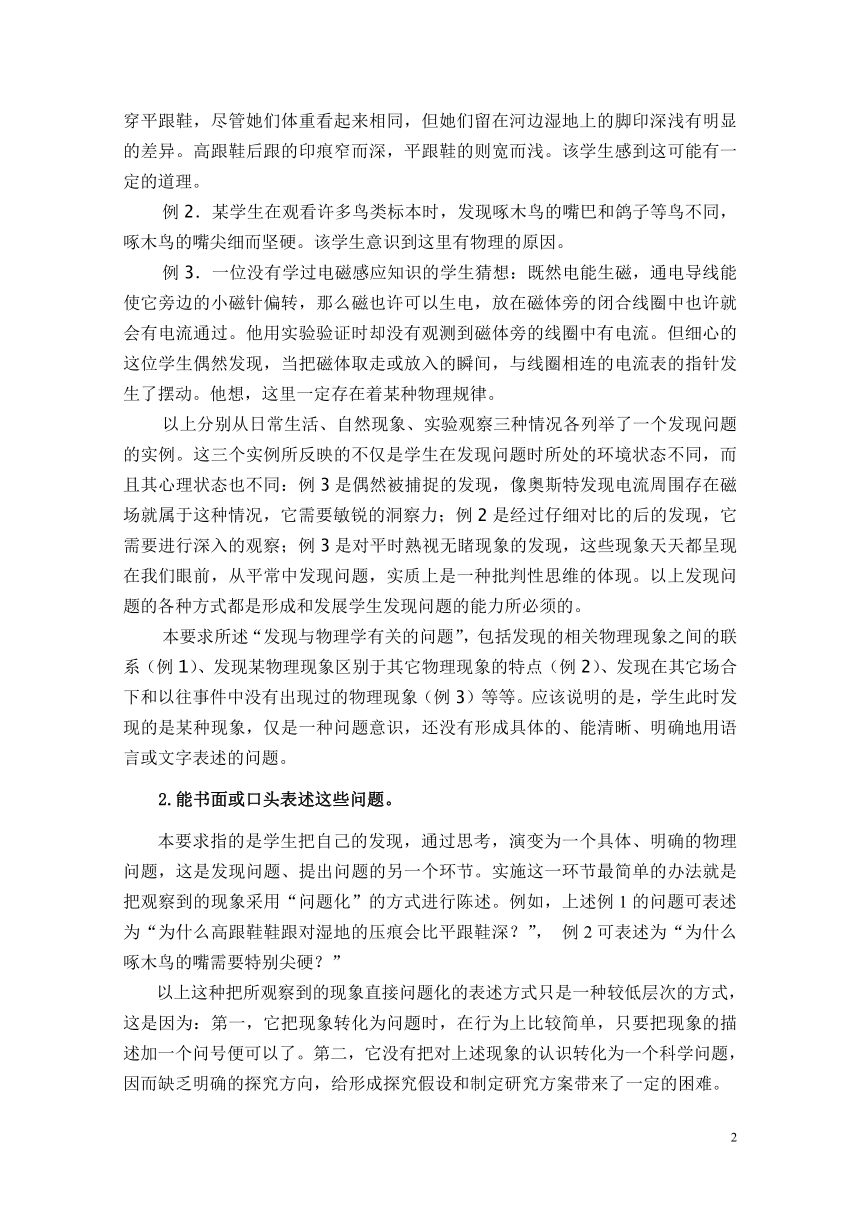 穿平跟鞋，尽管她们体重看起来相同，但她们留在河边湿地上的脚印深浅有明显的差异。高跟鞋后跟的印痕窄而深，平跟鞋的则宽而浅。该学生感到这可能有一定的道理。

例 2．某学生在观看许多鸟类标本时，发现啄木鸟的嘴巴和鸽子等鸟不同，啄木鸟的嘴尖细而坚硬。该学生意识到这里有物理的原因。

例 3．一位没有学过电磁感应知识的学生猜想：既然电能生磁，通电导线能使它旁边的小磁针偏转，那么磁也许可以生电，放在磁体旁的闭合线圈中也许就会有电流通过。他用实验验证时却没有观测到磁体旁的线圈中有电流。但细心的这位学生偶然发现，当把磁体取走或放入的瞬间，与线圈相连的电流表的指针发生了摆动。他想，这里一定存在着某种物理规律。

以上分别从日常生活、自然现象、实验观察三种情况各列举了一个发现问题的实例。这三个实例所反映的不仅是学生在发现问题时所处的环境状态不同，而且其心理状态也不同：例 3 是偶然被捕捉的发现，像奥斯特发现电流周围存在磁场就属于这种情况，它需要敏锐的洞察力；例 2 是经过仔细对比的后的发现，它需要进行深入的观察；例 3 是对平时熟视无睹现象的发现，这些现象天天都呈现在我们眼前，从平常中发现问题，实质上是一种批判性思维的体现。以上发现问题的各种方式都是形成和发展学生发现问题的能力所必须的。

本要求所述“发现与物理学有关的问题”，包括发现的相关物理现象之间的联系（例 1）、发现某物理现象区别于其它物理现象的特点（例 2）、发现在其它场合下和以往事件中没有出现过的物理现象（例 3）等等。应该说明的是，学生此时发现的是某种现象，仅是一种问题意识，还没有形成具体的、能清晰、明确地用语言或文字表述的问题。

2.能书面或口头表述这些问题。

本要求指的是学生把自己的发现，通过思考，演变为一个具体、明确的物理问题，这是发现问题、提出问题的另一个环节。实施这一环节最简单的办法就是把观察到的现象采用“问题化”的方式进行陈述。例如，上述例 1 的问题可表述为“为什么高跟鞋鞋跟对湿地的压痕会比平跟鞋深？”， 例 2 可表述为“为什么啄木鸟的嘴需要特别尖硬？”

以上这种把所观察到的现象直接问题化的表述方式只是一种较低层次的方式，这是因为：第一，它把现象转化为问题时，在行为上比较简单，只要把现象的描述加一个问号便可以了。第二，它没有把对上述现象的认识转化为一个科学问题，因而缺乏明确的探究方向，给形成探究假设和制定研究方案带来了一定的困难。

2